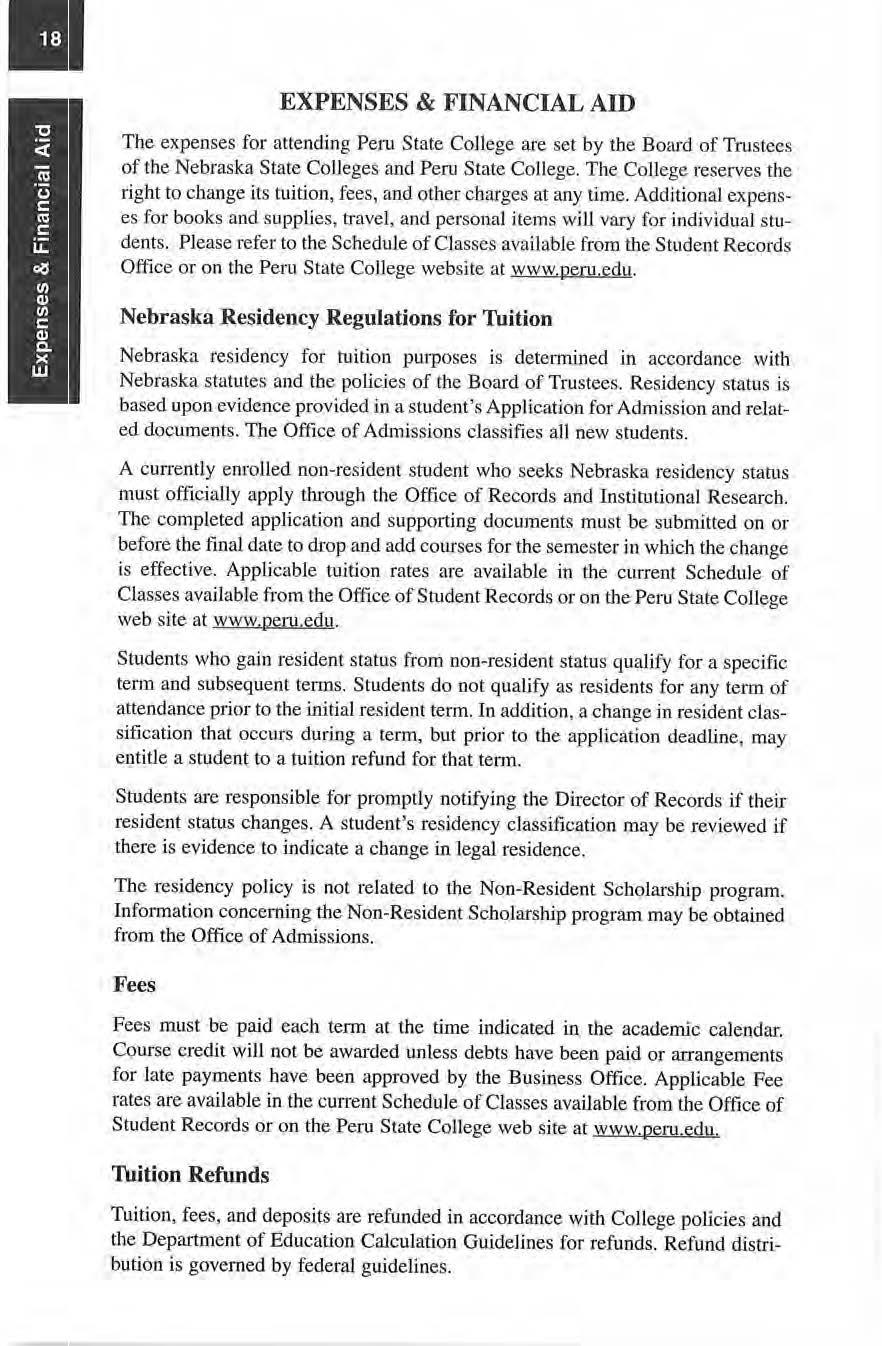 18

Expenses & Financial Aid

EXPENSES & FINANCIAL AID

The expenses for attending Peru State College are set by the Board of Trustees of the Nebraska State Colleges and Peru State College. The College reserves the right to change its tuition, fees, and other charges at any time. Additional expenses for books and supplies, travel, and personal items will vary for individual students. Please refer to the Schedule of Classes available from the Student Records Office or on the Peru State College website at www.peru.edu.

Nebraska Residency Regulations for Tuition

Nebraska residency for tuition purposes is determined in accordance with Nebraska statutes and the policies of the Board of Trustees. Residency status is based upon evidence provided in a student's Application for Admission and related documents. The Office of Admissions classifies all new students.

A currently enrolled non-resident student who seeks Nebraska residency status must officially apply through the Office of Records and Institutional Research. The completed application and supporting documents must be submitted on or before the final date to drop and add courses for the semester in which the change is effective. Applicable tuition rates are available in the current Schedule of Classes available from the Office of Student Records or on the Peru State College web site at www.peru.edu.

Students who gain resident status from non-resident status qualify for a specific term and subsequent terms. Students do not qualify as residents for any term of attendance prior to the initial resident term. In addition, a change in resident classification that occurs during a term, but prior to the application deadline, may entitle a student to a tuition refund for that term.

Students are responsible for promptly notifying the Director of Records if their resident status changes. A student's residency classification may be reviewed if there is evidence to indicate a change in legal residence.

The residency policy is not related to the Non-Resident Scholarship program. Information concerning the Non-Resident Scholarship program may be obtained from the Office of Admissions.

Fees

Fees must be paid each term at the time indicated in the academic calendar. Course credit will not be awarded unless debts have been paid or arrangements for late payments have been approved by the Business Office. Applicable Fee rates are available in the current Schedule of Classes available from the Office of Student Records or on the Peru State College web site at www.peru.edu.

Tuition Refunds

Tuition, fees, and deposits are refunded in accordance with College policies and the Department of Education Calculation Guidelines for refunds. Refund distribution is governed by federal guidelines.